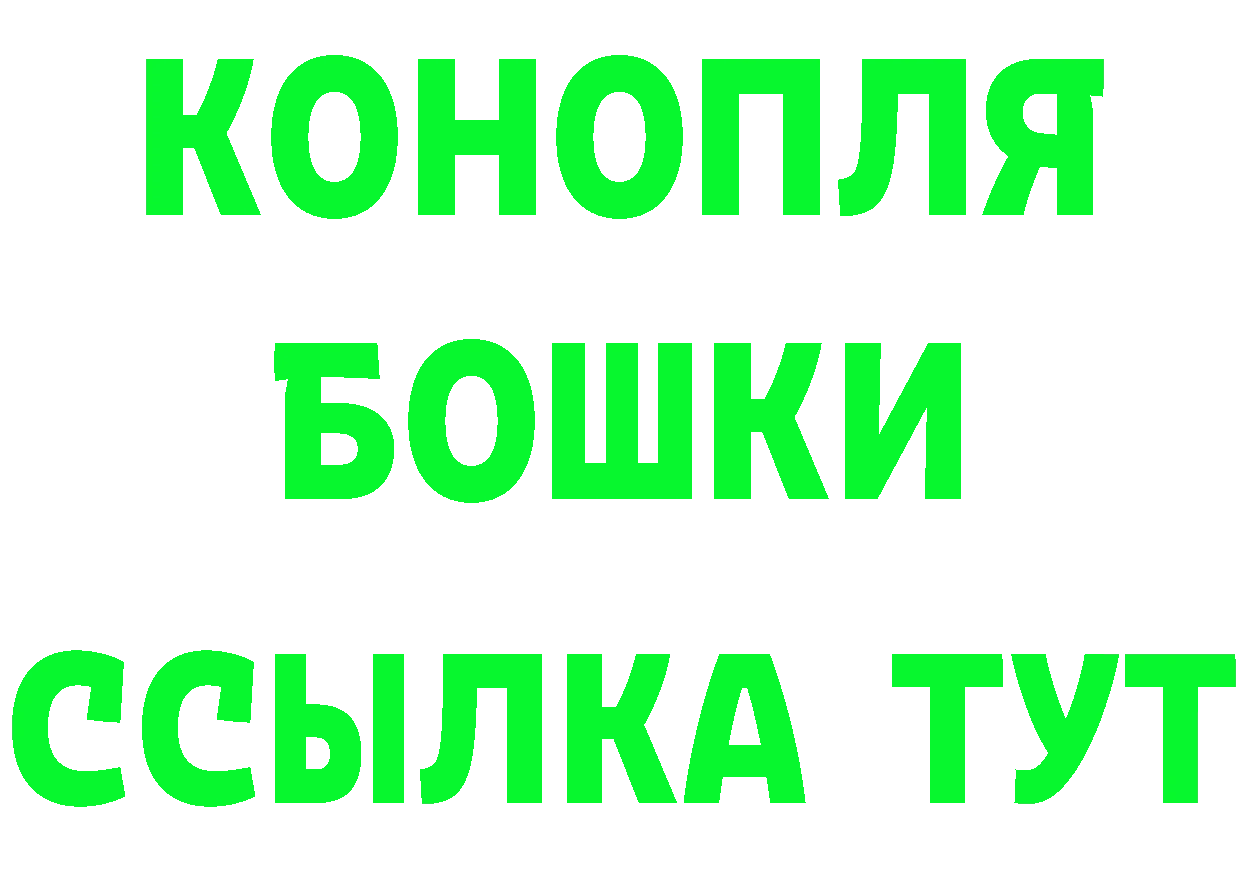 КОНОПЛЯ
БОШКИ
ССЫЛКА ТУТ